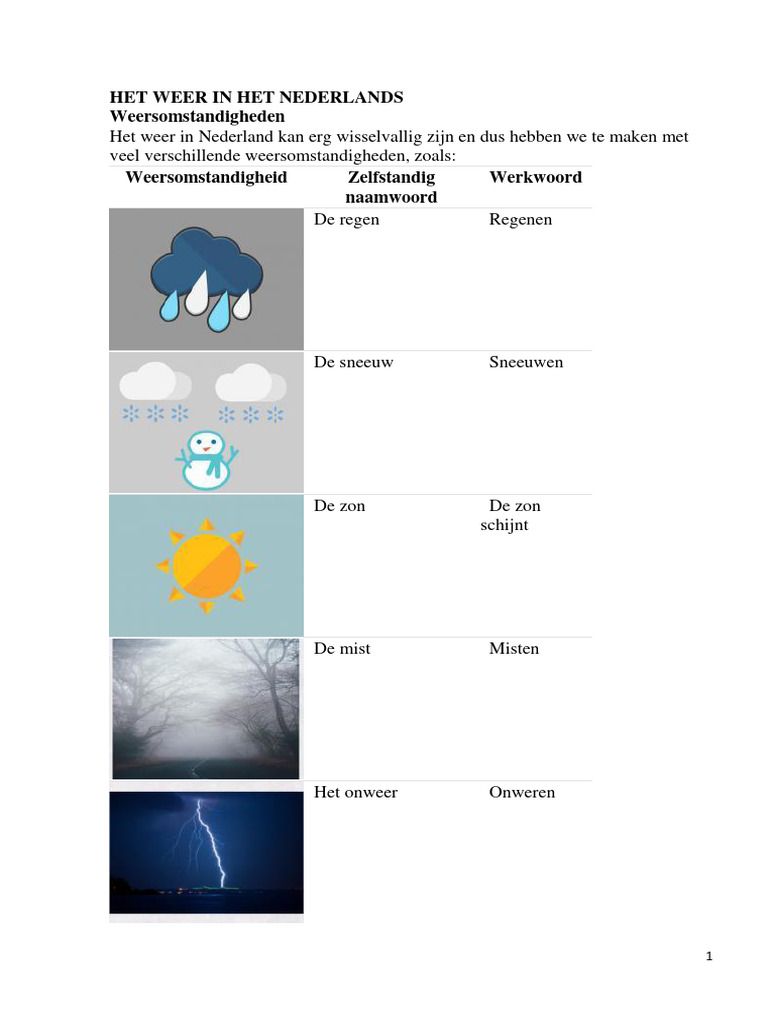 HET WEER IN HET NEDERLANDS
Weersomstandigheden
Het weer in Nederland kan erg wisselvallig zijn en dus hebben we te maken met veel verschillende weersomstandigheden, zoals:

| Weersomstandigheid | Zelfstandig naamwoord | Werkwoord |
|---|---|---|
| | De regen | Regenen |
| | De sneeuw | Sneeuwen |
| | De zon | De zon schijnt |
| | De mist | Misten |
| | Het onweer | Onweren |

1